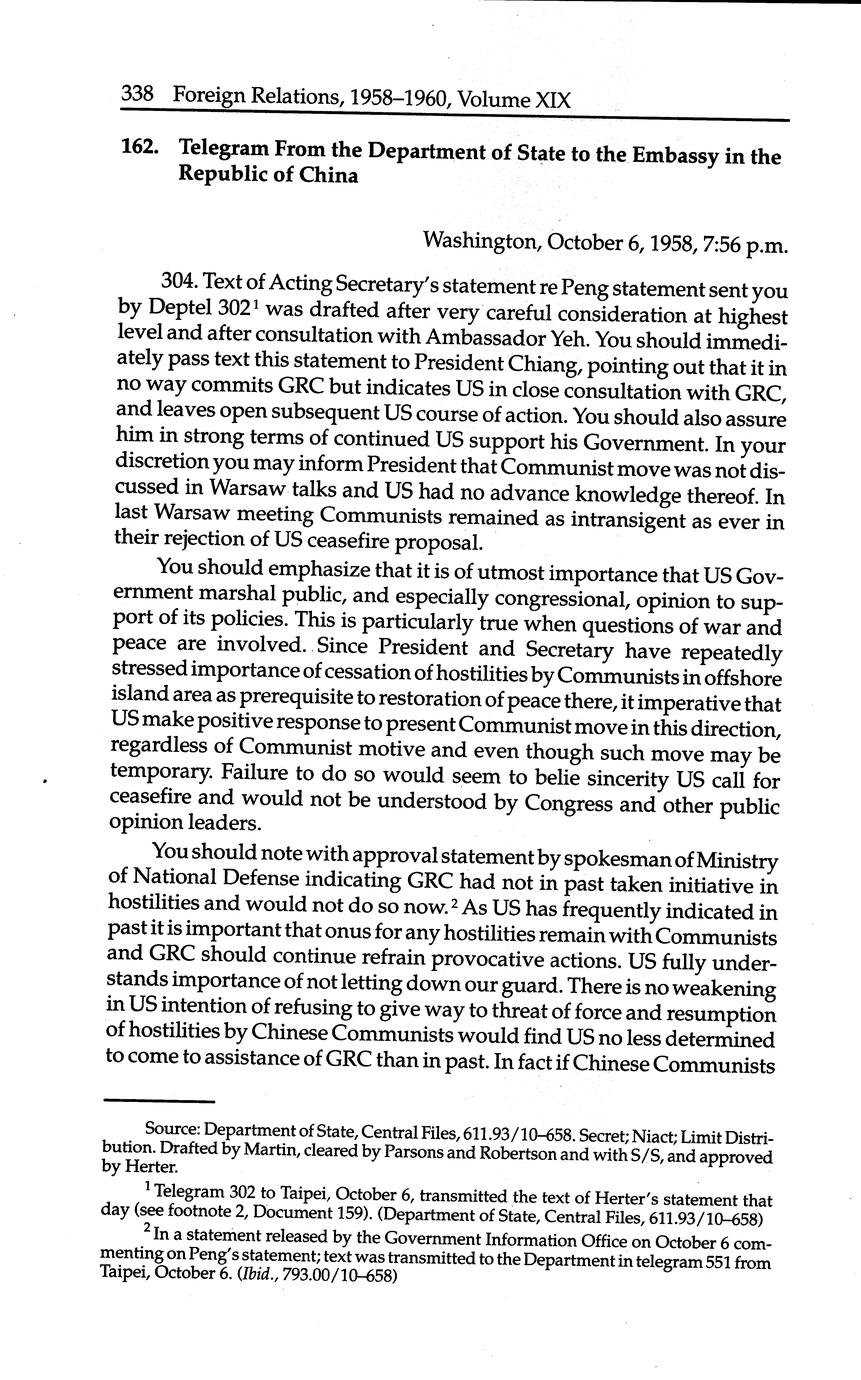 338 Foreign Relations, 1958–1960, Volume XIX

162. Telegram From the Department of State to the Embassy in the Republic of China

Washington, October 6, 1958, 7:56 p.m.

304. Text of Acting Secretary's statement re Peng statement sent you by Deptel 302$^1$ was drafted after very careful consideration at highest level and after consultation with Ambassador Yeh. You should immediately pass text this statement to President Chiang, pointing out that it in no way commits GRC but indicates US in close consultation with GRC, and leaves open subsequent US course of action. You should also assure him in strong terms of continued US support his Government. In your discretion you may inform President that Communist move was not discussed in Warsaw talks and US had no advance knowledge thereof. In last Warsaw meeting Communists remained as intransigent as ever in their rejection of US ceasefire proposal.

You should emphasize that it is of utmost importance that US Government marshal public, and especially congressional, opinion to support of its policies. This is particularly true when questions of war and peace are involved. Since President and Secretary have repeatedly stressed importance of cessation of hostilities by Communists in offshore island area as prerequisite to restoration of peace there, it imperative that US make positive response to present Communist move in this direction, regardless of Communist motive and even though such move may be temporary. Failure to do so would seem to belie sincerity US call for ceasefire and would not be understood by Congress and other public opinion leaders.

You should note with approval statement by spokesman of Ministry of National Defense indicating GRC had not in past taken initiative in hostilities and would not do so now.$^2$ As US has frequently indicated in past it is important that onus for any hostilities remain with Communists and GRC should continue refrain provocative actions. US fully understands importance of not letting down our guard. There is no weakening in US intention of refusing to give way to threat of force and resumption of hostilities by Chinese Communists would find US no less determined to come to assistance of GRC than in past. In fact if Chinese Communists

Source: Department of State, Central Files, 611.93/10–658. Secret; Niact; Limit Distribution. Drafted by Martin, cleared by Parsons and Robertson and with S/S, and approved by Herter.

$^1$ Telegram 302 to Taipei, October 6, transmitted the text of Herter's statement that day (see footnote 2, Document 159). (Department of State, Central Files, 611.93/10–658)

$^2$ In a statement released by the Government Information Office on October 6 commenting on Peng's statement; text was transmitted to the Department in telegram 551 from Taipei, October 6. (Ibid., 793.00/10–658)